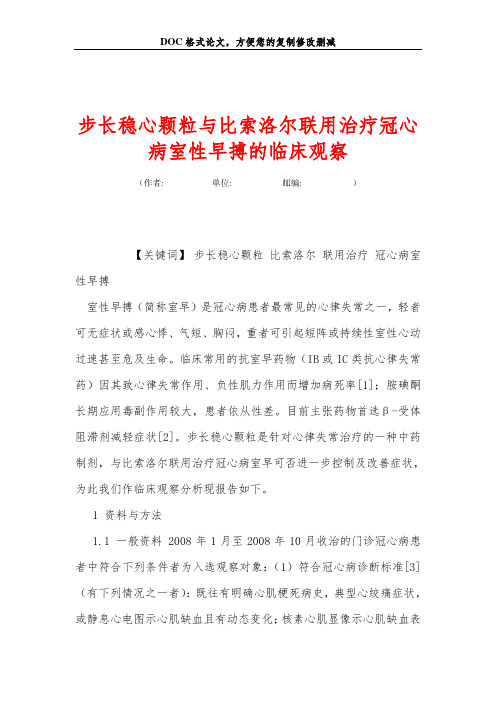 DOC格式论文，方便您的复制修改删减

步长稳心颗粒与比索洛尔联用治疗冠心病室性早搏的临床观察

（作者：　　　单位：　　　邮编：　　　）

【关键词】 步长稳心颗粒 比索洛尔 联用治疗 冠心病室性早搏

室性早搏（简称室早）是冠心病患者最常见的心律失常之一，轻者可无症状或感心悸、气短、胸闷，重者可引起短阵或持续性室性心动过速甚至危及生命。临床常用的抗室早药物（IB或IC类抗心律失常药）因其致心律失常作用、负性肌力作用而增加病死率[1]；胺碘酮长期应用毒副作用较大，患者依从性差。目前主张药物首选β-受体阻滞剂减轻症状[2]。步长稳心颗粒是针对心律失常治疗的一种中药制剂，与比索洛尔联用治疗冠心病室早可否进一步控制及改善症状，为此我们作临床观察分析现报告如下。

1 资料与方法

1.1 一般资料 2008年1月至2008年10月收治的门诊冠心病患者中符合下列条件者为入选观察对象：（1）符合冠心病诊断标准[3]（有下列情况之一者）：既往有明确心肌梗死病史，典型心绞痛症状，或静息心电图示心肌缺血且有动态变化；核素心肌显像示心肌缺血表